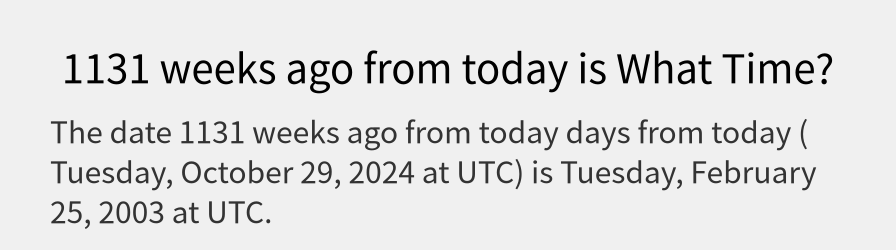 1131 weeks ago from today is What Time?

The date 1131 weeks ago from today days from today ( Tuesday, October 29, 2024 at UTC) is Tuesday, February 25, 2003 at UTC.